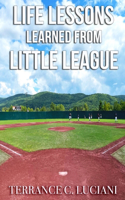 LIFE LESSONS
LEARNED FROM
LITTLE LEAGUE

TERRANCE C. LUCIANI